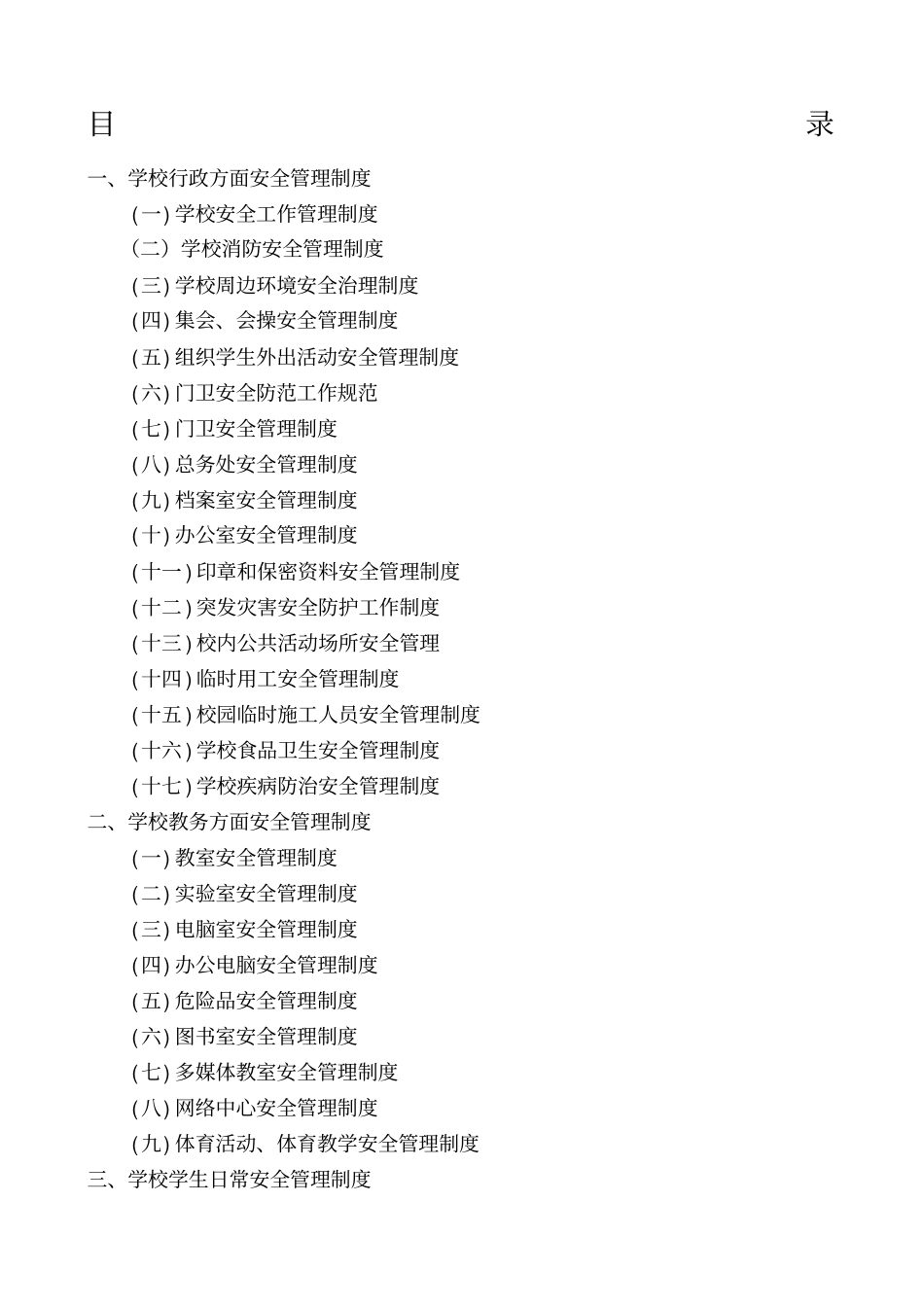 目 录

一、学校行政方面安全管理制度

(一) 学校安全工作管理制度

（二） 学校消防安全管理制度

(三) 学校周边环境安全治理制度

(四) 集会、会操安全管理制度

(五) 组织学生外出活动安全管理制度

(六) 门卫安全防范工作规范

(七) 门卫安全管理制度

(八) 总务处安全管理制度

(九) 档案室安全管理制度

(十) 办公室安全管理制度

(十一) 印章和保密资料安全管理制度

(十二) 突发灾害安全防护工作制度

(十三) 校内公共活动场所安全管理

(十四) 临时用工安全管理制度

(十五) 校园临时施工人员安全管理制度

(十六) 学校食品卫生安全管理制度

(十七) 学校疾病防治安全管理制度

二、学校教务方面安全管理制度

(一) 教室安全管理制度

(二) 实验室安全管理制度

(三) 电脑室安全管理制度

(四) 办公电脑安全管理制度

(五) 危险品安全管理制度

(六) 图书室安全管理制度

(七) 多媒体教室安全管理制度

(八) 网络中心安全管理制度

(九) 体育活动、体育教学安全管理制度

三、学校学生日常安全管理制度